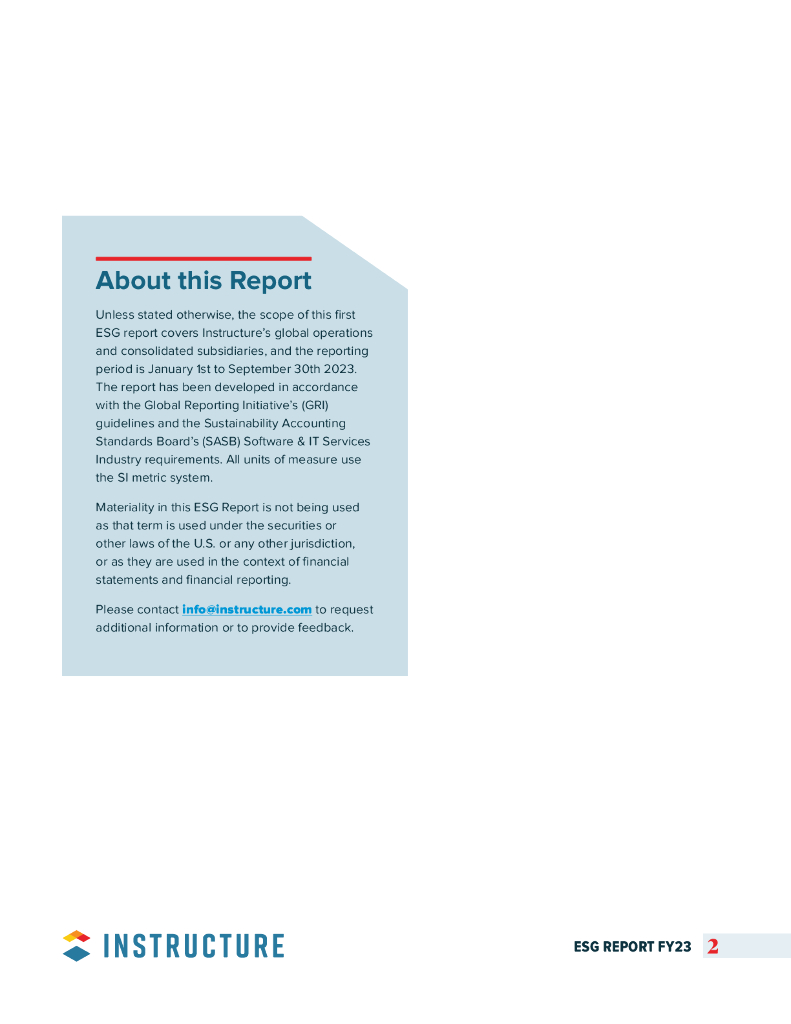 About this Report

Unless stated otherwise, the scope of this first ESG report covers Instructure's global operations and consolidated subsidiaries, and the reporting period is January 1st to September 30th 2023. The report has been developed in accordance with the Global Reporting Initiative's (GRI) guidelines and the Sustainability Accounting Standards Board's (SASB) Software & IT Services Industry requirements. All units of measure use the SI metric system.

Materiality in this ESG Report is not being used as that term is used under the securities or other laws of the U.S. or any other jurisdiction, or as they are used in the context of financial statements and financial reporting.

Please contact info@instructure.com to request additional information or to provide feedback.

INSTRUCTURE

ESG REPORT FY23 2